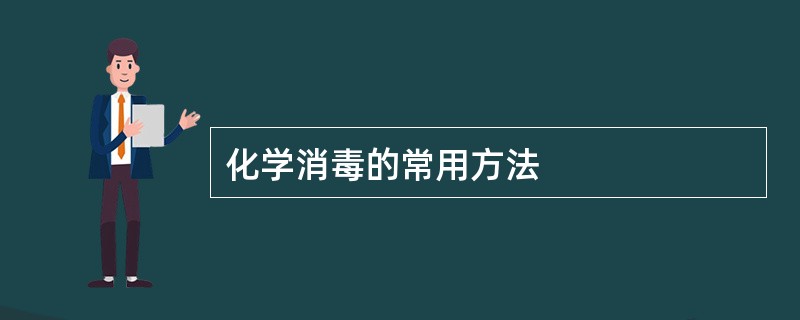 化学消毒的常用方法